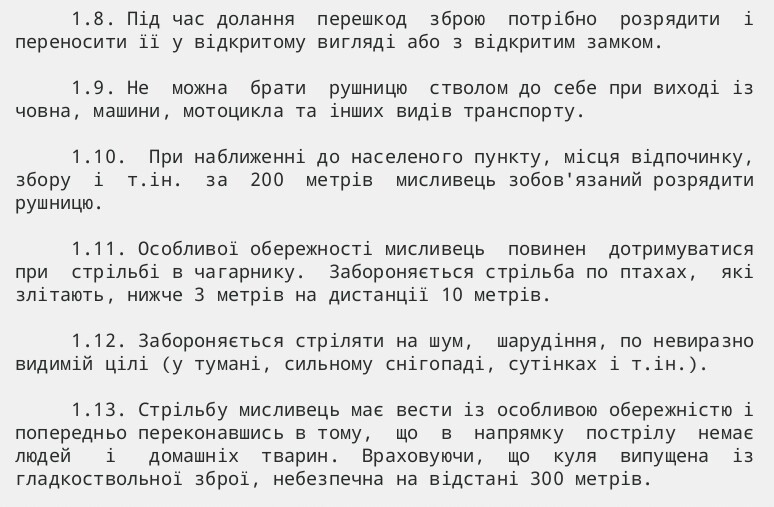 1.8. Під час долання перешкод зброю потрібно розрядити і переносити її у відкритому вигляді або з відкритим замком.

1.9. Не можна брати рушницю стволом до себе при виході із човна, машини, мотоцикла та інших видів транспорту.

1.10. При наближенні до населеного пункту, місця відпочинку, збору і т.ін. за 200 метрів мисливець зобов'язаний розрядити рушницю.

1.11. Особливої обережності мисливець повинен дотримуватися при стрільбі в чагарнику. Забороняється стрільба по птахах, які злітають, нижче 3 метрів на дистанції 10 метрів.

1.12. Забороняється стріляти на шум, шарудіння, по невиразно видимій цілі (у тумані, сильному снігопаді, сутінках і т.ін.).

1.13. Стрільбу мисливець має вести із особливою обережністю і попередньо переконавшись в тому, що в напрямку пострілу немає людей і домашніх тварин. Враховуючи, що куля випущена із гладкоствольної зброї, небезпечна на відстані 300 метрів.